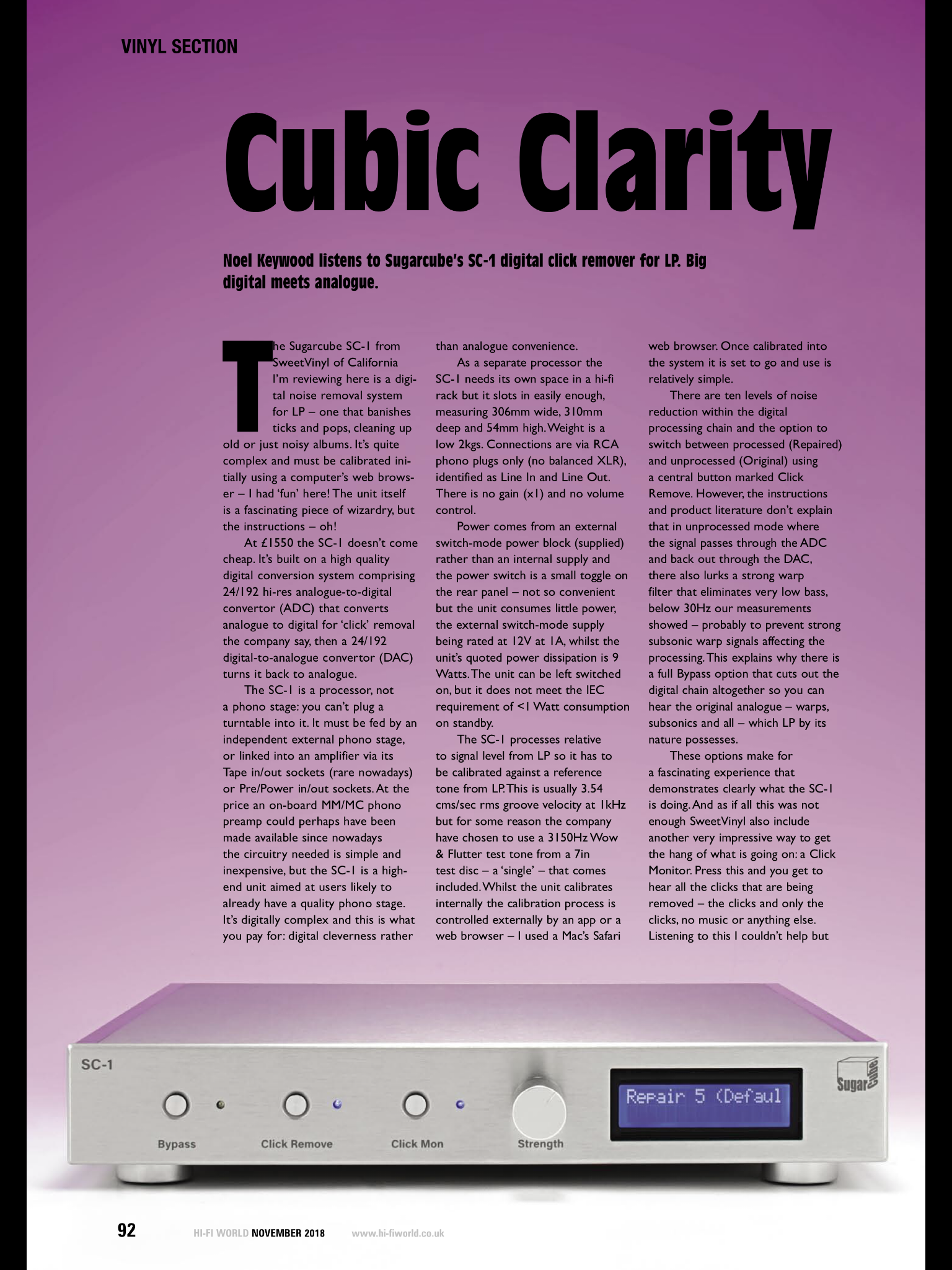 VINYL SECTION

Cubic Clarity

Noel Keywood listens to Sugarcube's SC-1 digital click remover for LP. Big digital meets analogue.

The Sugarcube SC-1 from SweetVinyl of California I'm reviewing here is a digital noise removal system for LP – one that banishes ticks and pops, cleaning up old or just noisy albums. It's quite complex and must be calibrated initially using a computer's web browser – I had 'fun' here! The unit itself is a fascinating piece of wizardry, but the instructions – oh!

At £1550 the SC-1 doesn't come cheap. It's built on a high quality digital conversion system comprising 24/192 hi-res analogue-to-digital convertor (ADC) that converts analogue to digital for 'click' removal the company say, then a 24/192 digital-to-analogue convertor (DAC) turns it back to analogue.

The SC-1 is a processor, not a phono stage: you can't plug a turntable into it. It must be fed by an independent external phono stage, or linked into an amplifier via its Tape in/out sockets (rare nowadays) or Pre/Power in/out sockets. At the price an on-board MM/MC phono preamp could perhaps have been made available since nowadays the circuitry needed is simple and inexpensive, but the SC-1 is a high-end unit aimed at users likely to already have a quality phono stage. It's digitally complex and this is what you pay for: digital cleverness rather than analogue convenience.

As a separate processor the SC-1 needs its own space in a hi-fi rack but it slots in easily enough, measuring 306mm wide, 310mm deep and 54mm high. Weight is a low 2kgs. Connections are via RCA phono plugs only (no balanced XLR), identified as Line In and Line Out. There is no gain (x1) and no volume control.

Power comes from an external switch-mode power block (supplied) rather than an internal supply and the power switch is a small toggle on the rear panel – not so convenient but the unit consumes little power, the external switch-mode supply being rated at 12V at 1A, whilst the unit's quoted power dissipation is 9 Watts. The unit can be left switched on, but it does not meet the IEC requirement of <1 Watt consumption on standby.

The SC-1 processes relative to signal level from LP so it has to be calibrated against a reference tone from LP. This is usually 3.54 cms/sec rms groove velocity at 1kHz but for some reason the company have chosen to use a 3150Hz Wow & Flutter test tone from a 7in test disc – a 'single' – that comes included. Whilst the unit calibrates internally the calibration process is controlled externally by an app or a web browser – I used a Mac's Safari web browser. Once calibrated into the system it is set to go and use is relatively simple.

There are ten levels of noise reduction within the digital processing chain and the option to switch between processed (Repaired) and unprocessed (Original) using a central button marked Click Remove. However, the instructions and product literature don't explain that in unprocessed mode where the signal passes through the ADC and back out through the DAC, there also lurks a strong warp filter that eliminates very low bass, below 30Hz our measurements showed – probably to prevent strong subsonic warp signals affecting the processing. This explains why there is a full Bypass option that cuts out the digital chain altogether so you can hear the original analogue – warps, subsonics and all – which LP by its nature possesses.

These options make for a fascinating experience that demonstrates clearly what the SC-1 is doing. And as if all this was not enough SweetVinyl also include another very impressive way to get the hang of what is going on: a Click Monitor. Press this and you get to hear all the clicks that are being removed – the clicks and only the clicks, no music or anything else. Listening to this I couldn't help but

SC-1
Bypass
Click Remove
Click Mon
Strength
Repair 5 (Defaul
Sugar Cube

92 HI-FI WORLD NOVEMBER 2018 www.hi-fiworld.co.uk